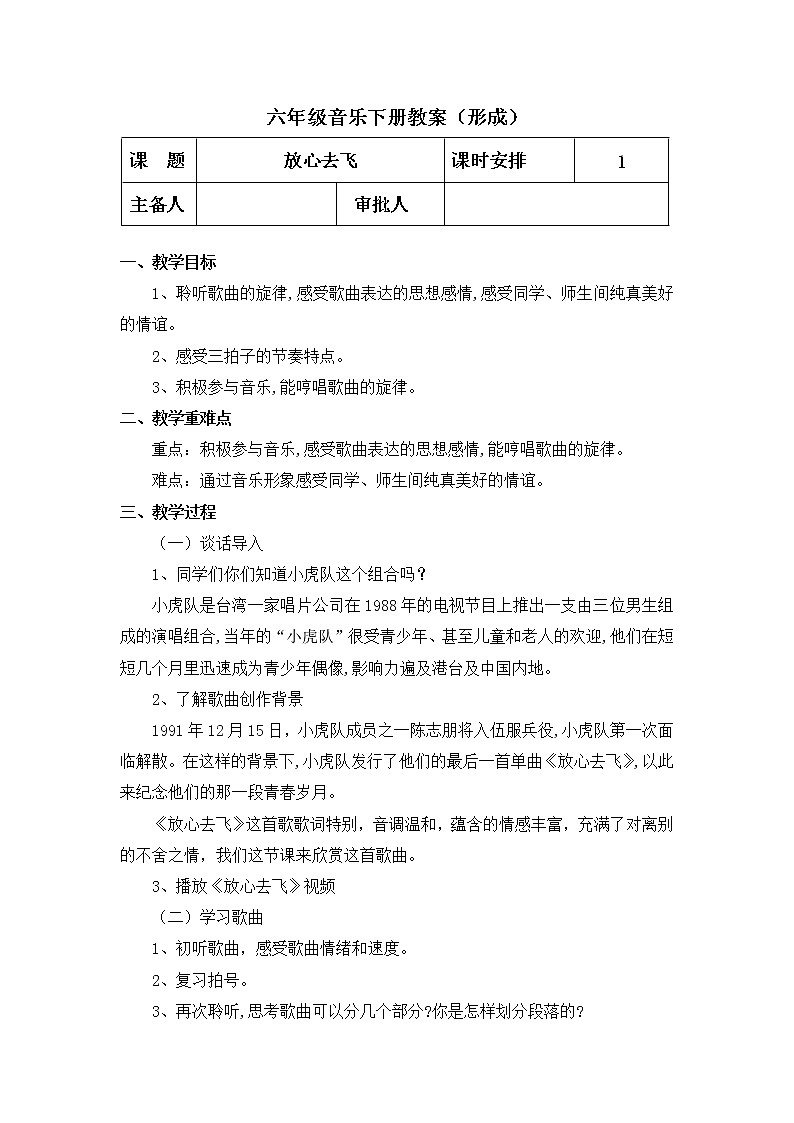 六年级音乐下册教案（形成）

| 课　题 | 放心去飞 | | 课时安排 | 1 |
|---|---|---|---|---|
| 主备人 | | 审批人 | | |

一、教学目标

1、聆听歌曲的旋律，感受歌曲表达的思想感情，感受同学、师生间纯真美好的情谊。

2、感受三拍子的节奏特点。

3、积极参与音乐，能哼唱歌曲的旋律。

二、教学重难点

重点：积极参与音乐，感受歌曲表达的思想感情，能哼唱歌曲的旋律。

难点：通过音乐形象感受同学、师生间纯真美好的情谊。

三、教学过程

（一）谈话导入

1、同学们你们知道小虎队这个组合吗？

小虎队是台湾一家唱片公司在1988年的电视节目上推出一支由三位男生组成的演唱组合，当年的“小虎队”很受青少年、甚至儿童和老人的欢迎，他们在短短几个月里迅速成为青少年偶像，影响力遍及港台及中国内地。

2、了解歌曲创作背景

1991年12月15日，小虎队成员之一陈志朋将入伍服兵役，小虎队第一次面临解散。在这样的背景下，小虎队发行了他们的最后一首单曲《放心去飞》，以此来纪念他们的那一段青春岁月。

《放心去飞》这首歌歌词特别，音调温和，蕴含的情感丰富，充满了对离别的不舍之情，我们这节课来欣赏这首歌曲。

3、播放《放心去飞》视频

（二）学习歌曲

1、初听歌曲，感受歌曲情绪和速度。

2、复习拍号。

3、再次聆听，思考歌曲可以分几个部分?你是怎样划分段落的?